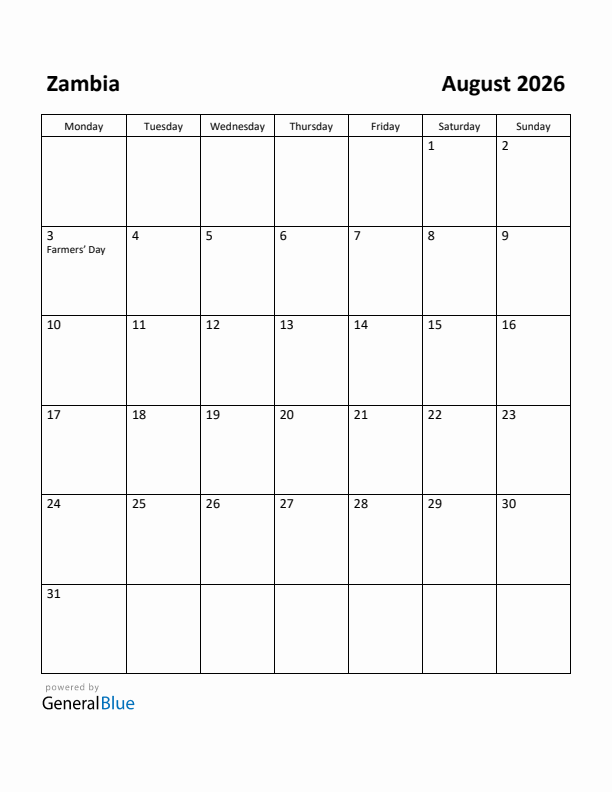 Zambia

August 2026

| Monday | Tuesday | Wednesday | Thursday | Friday | Saturday | Sunday |
|---|---|---|---|---|---|---|
| | | | | | 1 | 2 |
| 3 Farmers' Day | 4 | 5 | 6 | 7 | 8 | 9 |
| 10 | 11 | 12 | 13 | 14 | 15 | 16 |
| 17 | 18 | 19 | 20 | 21 | 22 | 23 |
| 24 | 25 | 26 | 27 | 28 | 29 | 30 |
| 31 | | | | | | |

powered by
GeneralBlue